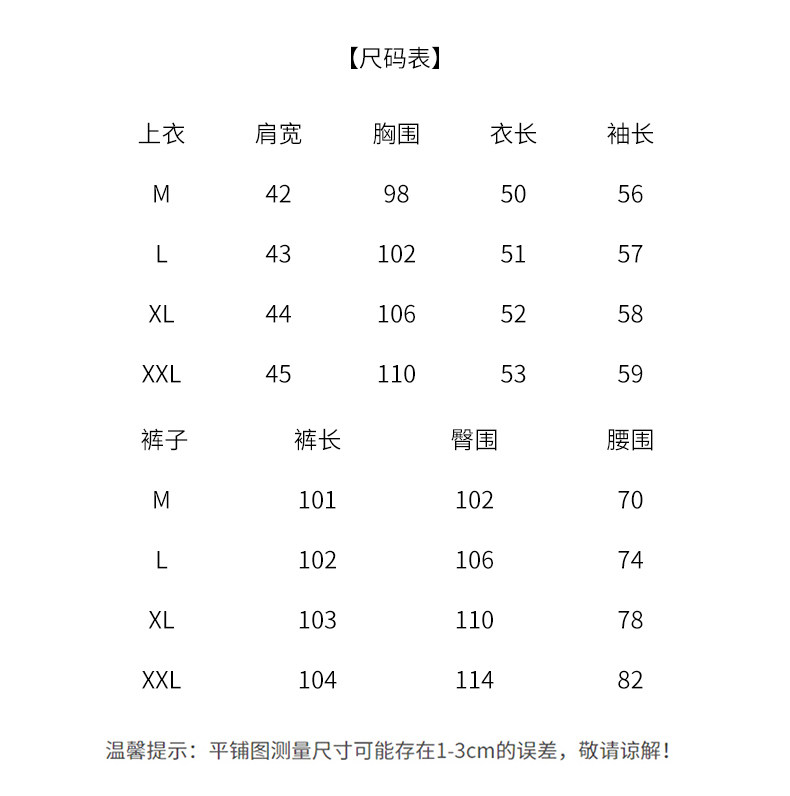 【尺码表】

| 上衣 | 肩宽 | 胸围 | 衣长 | 袖长 |
|---|---|---|---|---|
| M | 42 | 98 | 50 | 56 |
| L | 43 | 102 | 51 | 57 |
| XL | 44 | 106 | 52 | 58 |
| XXL | 45 | 110 | 53 | 59 |

| 裤子 | 裤长 | 臀围 | 腰围 |
|---|---|---|---|
| M | 101 | 102 | 70 |
| L | 102 | 106 | 74 |
| XL | 103 | 110 | 78 |
| XXL | 104 | 114 | 82 |

温馨提示：平铺图测量尺寸可能存在1-3cm的误差，敬请谅解！